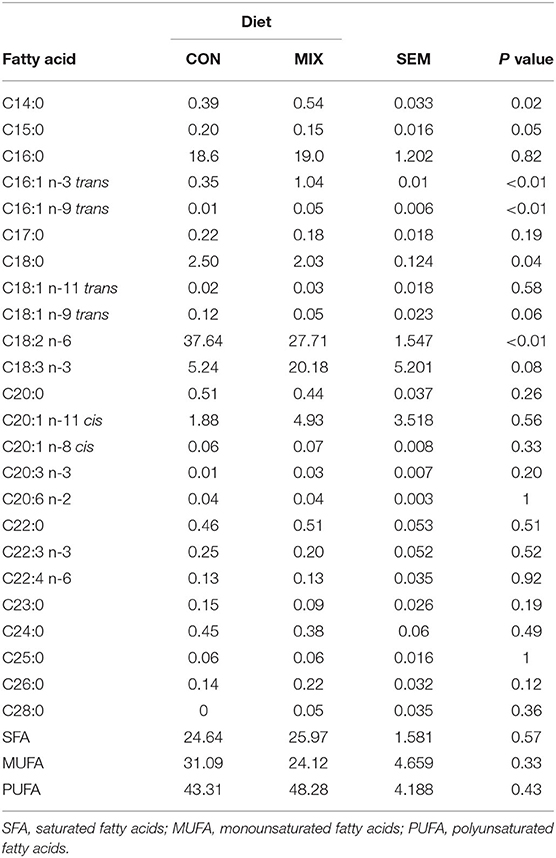 | Fatty acid | Diet CON | Diet MIX | SEM | P value |
|---|---|---|---|---|
| C14:0 | 0.39 | 0.54 | 0.033 | 0.02 |
| C15:0 | 0.20 | 0.15 | 0.016 | 0.05 |
| C16:0 | 18.6 | 19.0 | 1.202 | 0.82 |
| C16:1 n-3 trans | 0.35 | 1.04 | 0.01 | <0.01 |
| C16:1 n-9 trans | 0.01 | 0.05 | 0.006 | <0.01 |
| C17:0 | 0.22 | 0.18 | 0.018 | 0.19 |
| C18:0 | 2.50 | 2.03 | 0.124 | 0.04 |
| C18:1 n-11 trans | 0.02 | 0.03 | 0.018 | 0.58 |
| C18:1 n-9 trans | 0.12 | 0.05 | 0.023 | 0.06 |
| C18:2 n-6 | 37.64 | 27.71 | 1.547 | <0.01 |
| C18:3 n-3 | 5.24 | 20.18 | 5.201 | 0.08 |
| C20:0 | 0.51 | 0.44 | 0.037 | 0.26 |
| C20:1 n-11 cis | 1.88 | 4.93 | 3.518 | 0.56 |
| C20:1 n-8 cis | 0.06 | 0.07 | 0.008 | 0.33 |
| C20:3 n-3 | 0.01 | 0.03 | 0.007 | 0.20 |
| C20:6 n-2 | 0.04 | 0.04 | 0.003 | 1 |
| C22:0 | 0.46 | 0.51 | 0.053 | 0.51 |
| C22:3 n-3 | 0.25 | 0.20 | 0.052 | 0.52 |
| C22:4 n-6 | 0.13 | 0.13 | 0.035 | 0.92 |
| C23:0 | 0.15 | 0.09 | 0.026 | 0.19 |
| C24:0 | 0.45 | 0.38 | 0.06 | 0.49 |
| C25:0 | 0.06 | 0.06 | 0.016 | 1 |
| C26:0 | 0.14 | 0.22 | 0.032 | 0.12 |
| C28:0 | 0 | 0.05 | 0.035 | 0.36 |
| SFA | 24.64 | 25.97 | 1.581 | 0.57 |
| MUFA | 31.09 | 24.12 | 4.659 | 0.33 |
| PUFA | 43.31 | 48.28 | 4.188 | 0.43 |

SFA, saturated fatty acids; MUFA, monounsaturated fatty acids; PUFA, polyunsaturated fatty acids.